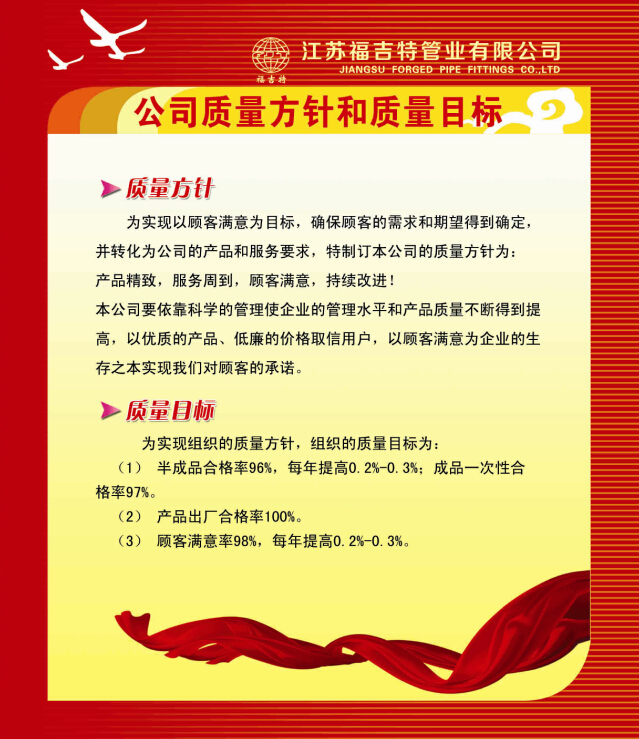 福吉特

江苏福吉特管业有限公司
JIANGSU FORGED PIPE FITTINGS CO.,LTD

公司质量方针和质量目标

质量方针

为实现以顾客满意为目标，确保顾客的需求和期望得到确定，并转化为公司的产品和服务要求，特制订本公司的质量方针为：
产品精致，服务周到，顾客满意，持续改进！
本公司要依靠科学的管理使企业的管理水平和产品质量不断得到提高，以优质的产品、低廉的价格取信用户，以顾客满意为企业的生存之本实现我们对顾客的承诺。

质量目标

为实现组织的质量方针，组织的质量目标为：
（1） 半成品合格率96%，每年提高0.2%-0.3%；成品一次性合格率97%。
（2） 产品出厂合格率100%。
（3） 顾客满意率98%，每年提高0.2%-0.3%。